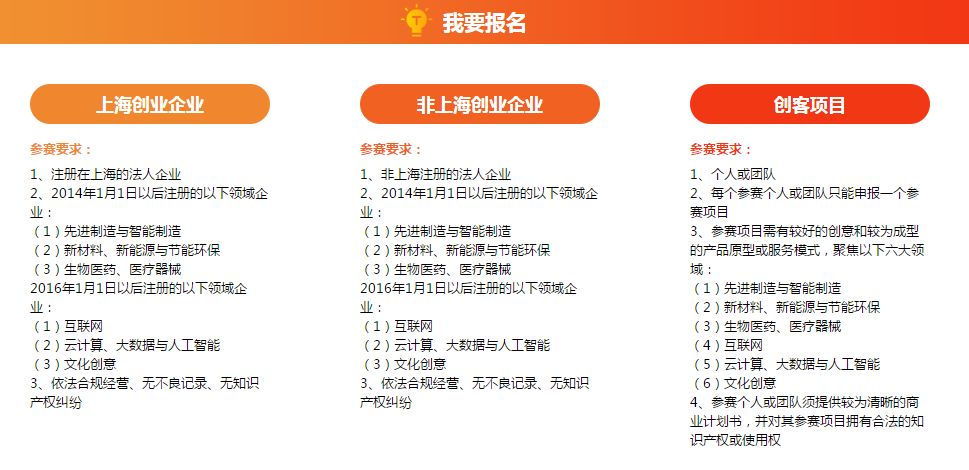 我要报名

上海创业企业

参赛要求：

1、注册在上海的法人企业
2、2014年1月1日以后注册的以下领域企业：
（1）先进制造与智能制造
（2）新材料、新能源与节能环保
（3）生物医药、医疗器械
2016年1月1日以后注册的以下领域企业：
（1）互联网
（2）云计算、大数据与人工智能
（3）文化创意
3、依法合规经营、无不良记录、无知识产权纠纷

非上海创业企业

参赛要求：

1、非上海注册的法人企业
2、2014年1月1日以后注册的以下领域企业：
（1）先进制造与智能制造
（2）新材料、新能源与节能环保
（3）生物医药、医疗器械
2016年1月1日以后注册的以下领域企业：
（1）互联网
（2）云计算、大数据与人工智能
（3）文化创意
3、依法合规经营、无不良记录、无知识产权纠纷

创客项目

参赛要求：

1、个人或团队
2、每个参赛个人或团队只能申报一个参赛项目
3、参赛项目需有较好的创意和较为成型的产品原型或服务模式，聚焦以下六大领域：
（1）先进制造与智能制造
（2）新材料、新能源与节能环保
（3）生物医药、医疗器械
（4）互联网
（5）云计算、大数据与人工智能
（6）文化创意
4、参赛个人或团队须提供较为清晰的商业计划书，并对其参赛项目拥有合法的知识产权或使用权